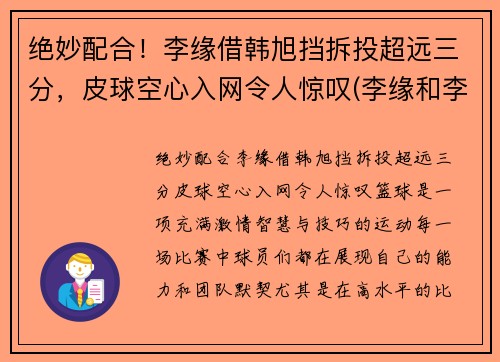 绝妙配合！李缘借韩旭挡拆投超远三分，皮球空心入网令人惊叹(李缘和李

绝妙配合李缘借韩旭挡拆投超远三分皮球空心入网令人惊叹篮球是一项充满激情智慧与技巧的运动每一场比赛中球员们都在展现自己的能力和团队默契尤其是在高水平的比